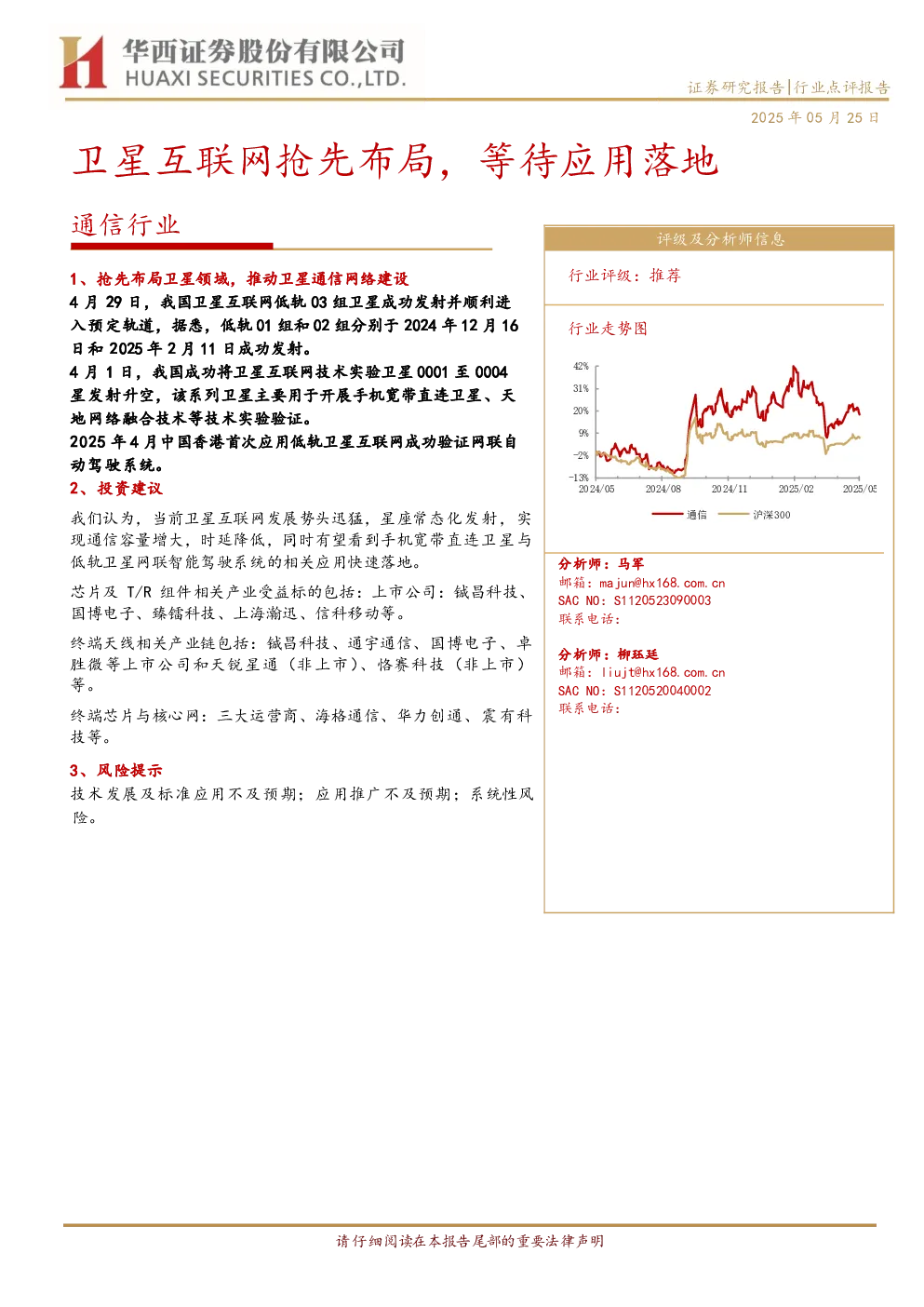 华西证券股份有限公司
HUAXI SECURITIES CO.,LTD.

证券研究报告|行业点评报告

2025 年 05 月 25 日

卫星互联网抢先布局，等待应用落地

通信行业

1、抢先布局卫星领域，推动卫星通信网络建设

4 月 29 日，我国卫星互联网低轨 03 组卫星成功发射并顺利进入预定轨道，据悉，低轨 01 组和 02 组分别于 2024 年 12 月 16 日和 2025 年 2 月 11 日成功发射。

4 月 1 日，我国成功将卫星互联网技术实验卫星 0001 至 0004 星发射升空，该系列卫星主要用于开展手机宽带直连卫星、天地网络融合技术等技术实验验证。

2025 年 4 月中国香港首次应用低轨卫星互联网成功验证网联自动驾驶系统。

2、投资建议

我们认为，当前卫星互联网发展势头迅猛，星座常态化发射，实现通信容量增大，时延降低，同时有望看到手机宽带直连卫星与低轨卫星网联智能驾驶系统的相关应用快速落地。

芯片及 T/R 组件相关产业受益标的包括：上市公司：铖昌科技、国博电子、臻镭科技、上海瀚迅、信科移动等。

终端天线相关产业链包括：铖昌科技、通宇通信、国博电子、卓胜微等上市公司和天锐星通（非上市）、恪赛科技（非上市）等。

终端芯片与核心网：三大运营商、海格通信、华力创通、震有科技等。

3、风险提示

技术发展及标准应用不及预期；应用推广不及预期；系统性风险。

评级及分析师信息

行业评级：推荐

行业走势图

42%
31%
20%
9%
-2%
-13%
2024/05
2024/08
2024/11
2025/02
2025/05

通信
沪深300

分析师：马军
邮箱：majun@hx168.com.cn
SAC NO：S1120523090003
联系电话：

分析师：柳珏廷
邮箱：liujt@hx168.com.cn
SAC NO：S1120520040002
联系电话：

请仔细阅读在本报告尾部的重要法律声明